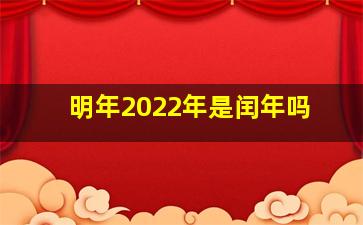 明年2022年是闰年吗